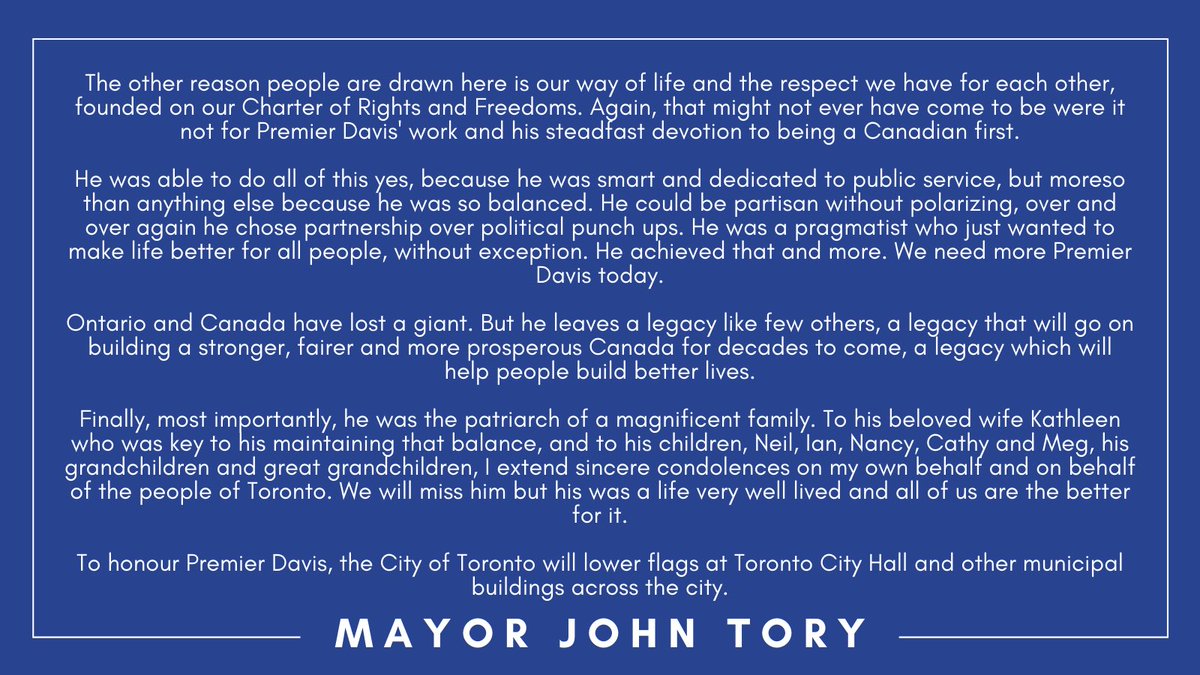 The other reason people are drawn here is our way of life and the respect we have for each other, founded on our Charter of Rights and Freedoms. Again, that might not ever have come to be were it not for Premier Davis' work and his steadfast devotion to being a Canadian first.

He was able to do all of this yes, because he was smart and dedicated to public service, but moreso than anything else because he was so balanced. He could be partisan without polarizing, over and over again he chose partnership over political punch ups. He was a pragmatist who just wanted to make life better for all people, without exception. He achieved that and more. We need more Premier Davis today.

Ontario and Canada have lost a giant. But he leaves a legacy like few others, a legacy that will go on building a stronger, fairer and more prosperous Canada for decades to come, a legacy which will help people build better lives.

Finally, most importantly, he was the patriarch of a magnificent family. To his beloved wife Kathleen who was key to his maintaining that balance, and to his children, Neil, Ian, Nancy, Cathy and Meg, his grandchildren and great grandchildren, I extend sincere condolences on my own behalf and on behalf of the people of Toronto. We will miss him but his was a life very well lived and all of us are the better for it.

To honour Premier Davis, the City of Toronto will lower flags at Toronto City Hall and other municipal buildings across the city.

MAYOR JOHN TORY